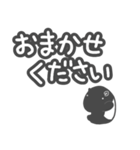 おまかせ
ください